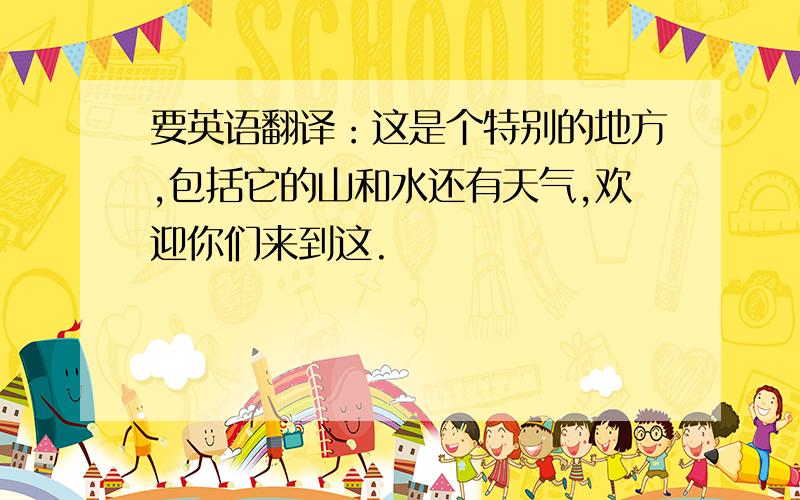 SCHOOL

要英语翻译：这是个特别的地方,包括它的山和水还有天气,欢迎你们来到这.